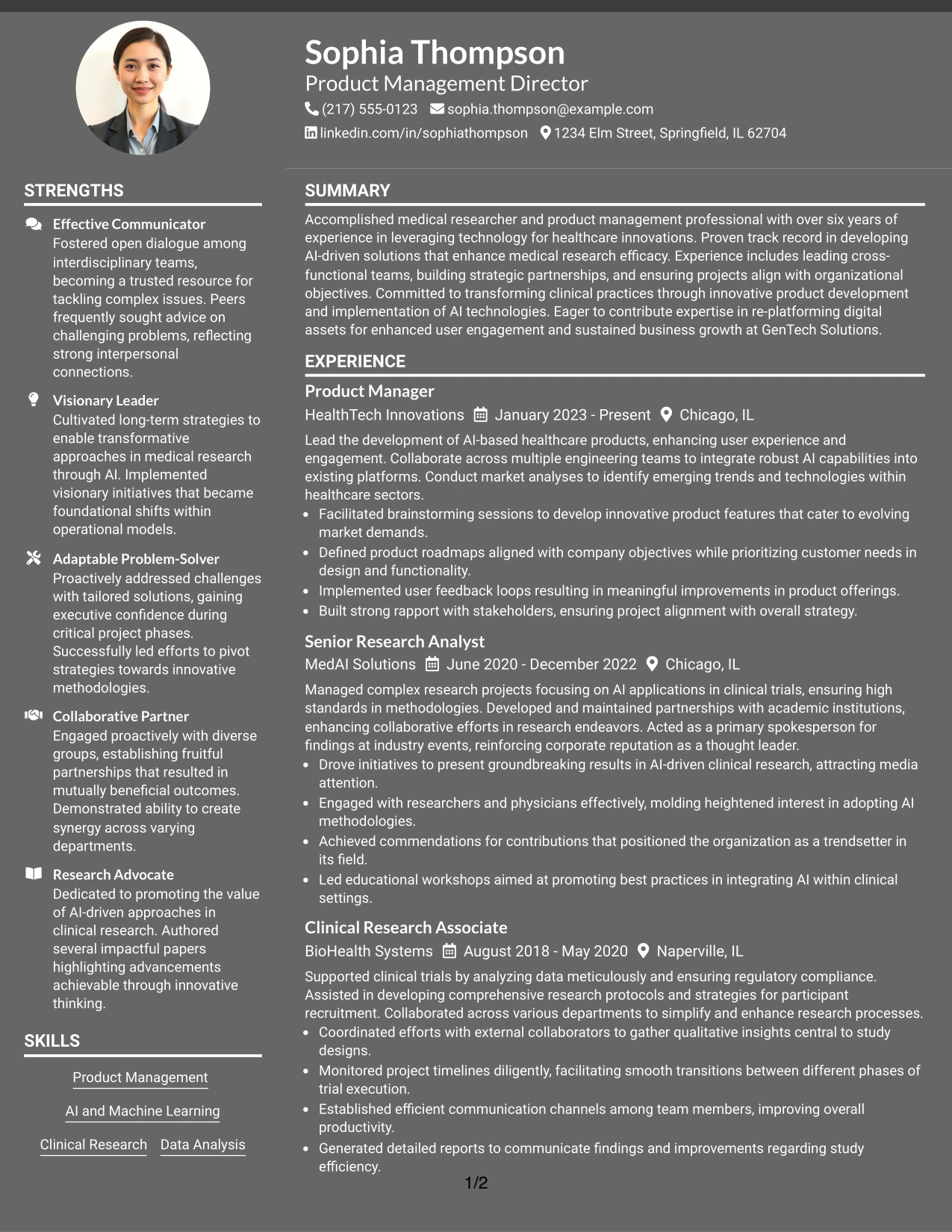 Sophia Thompson
Product Management Director
(217) 555-0123 sophia.thompson@example.com
linkedin.com/in/sophiathompson 1234 Elm Street, Springfield, IL 62704

STRENGTHS

Effective Communicator
Fostered open dialogue among interdisciplinary teams, becoming a trusted resource for tackling complex issues. Peers frequently sought advice on challenging problems, reflecting strong interpersonal connections.

Visionary Leader
Cultivated long-term strategies to enable transformative approaches in medical research through AI. Implemented visionary initiatives that became foundational shifts within operational models.

Adaptable Problem-Solver
Proactively addressed challenges with tailored solutions, gaining executive confidence during critical project phases. Successfully led efforts to pivot strategies towards innovative methodologies.

Collaborative Partner
Engaged proactively with diverse groups, establishing fruitful partnerships that resulted in mutually beneficial outcomes. Demonstrated ability to create synergy across varying departments.

Research Advocate
Dedicated to promoting the value of AI-driven approaches in clinical research. Authored several impactful papers highlighting advancements achievable through innovative thinking.

SKILLS

Product Management
AI and Machine Learning
Clinical Research Data Analysis

SUMMARY

Accomplished medical researcher and product management professional with over six years of experience in leveraging technology for healthcare innovations. Proven track record in developing AI-driven solutions that enhance medical research efficacy. Experience includes leading cross-functional teams, building strategic partnerships, and ensuring projects align with organizational objectives. Committed to transforming clinical practices through innovative product development and implementation of AI technologies. Eager to contribute expertise in re-platforming digital assets for enhanced user engagement and sustained business growth at GenTech Solutions.

EXPERIENCE

Product Manager
HealthTech Innovations January 2023 - Present Chicago, IL
Lead the development of AI-based healthcare products, enhancing user experience and engagement. Collaborate across multiple engineering teams to integrate robust AI capabilities into existing platforms. Conduct market analyses to identify emerging trends and technologies within healthcare sectors.
• Facilitated brainstorming sessions to develop innovative product features that cater to evolving market demands.
• Defined product roadmaps aligned with company objectives while prioritizing customer needs in design and functionality.
• Implemented user feedback loops resulting in meaningful improvements in product offerings.
• Built strong rapport with stakeholders, ensuring project alignment with overall strategy.

Senior Research Analyst
MedAI Solutions June 2020 - December 2022 Chicago, IL
Managed complex research projects focusing on AI applications in clinical trials, ensuring high standards in methodologies. Developed and maintained partnerships with academic institutions, enhancing collaborative efforts in research endeavors. Acted as a primary spokesperson for findings at industry events, reinforcing corporate reputation as a thought leader.
• Drove initiatives to present groundbreaking results in AI-driven clinical research, attracting media attention.
• Engaged with researchers and physicians effectively, molding heightened interest in adopting AI methodologies.
• Achieved commendations for contributions that positioned the organization as a trendsetter in its field.
• Led educational workshops aimed at promoting best practices in integrating AI within clinical settings.

Clinical Research Associate
BioHealth Systems August 2018 - May 2020 Naperville, IL
Supported clinical trials by analyzing data meticulously and ensuring regulatory compliance. Assisted in developing comprehensive research protocols and strategies for participant recruitment. Collaborated across various departments to simplify and enhance research processes.
• Coordinated efforts with external collaborators to gather qualitative insights central to study designs.
• Monitored project timelines diligently, facilitating smooth transitions between different phases of trial execution.
• Established efficient communication channels among team members, improving overall productivity.
• Generated detailed reports to communicate findings and improvements regarding study efficiency.

1/2